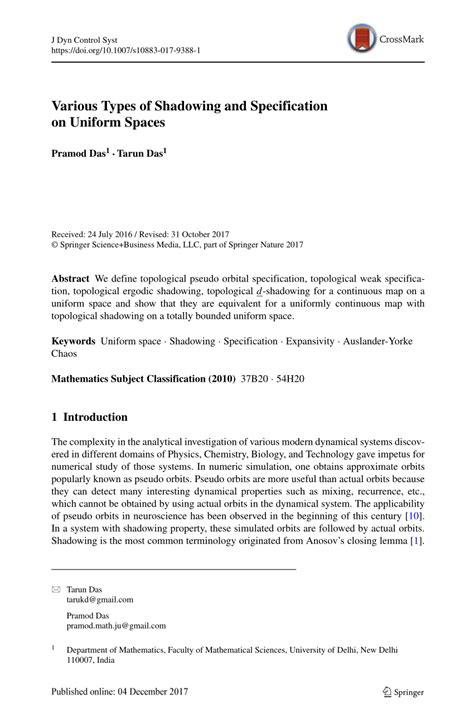 J Dyn Control Syst
https://doi.org/10.1007/s10883-017-9388-1

CrossMark

Various Types of Shadowing and Specification on Uniform Spaces

Pramod Das$^1$ · Tarun Das$^1$

Received: 24 July 2016 / Revised: 31 October 2017
© Springer Science+Business Media, LLC, part of Springer Nature 2017

Abstract We define topological pseudo orbital specification, topological weak specification, topological ergodic shadowing, topological $\underline{d}$-shadowing for a continuous map on a uniform space and show that they are equivalent for a uniformly continuous map with topological shadowing on a totally bounded uniform space.

Keywords Uniform space · Shadowing · Specification · Expansivity · Auslander-Yorke Chaos

Mathematics Subject Classification (2010) 37B20 · 54H20

1 Introduction

The complexity in the analytical investigation of various modern dynamical systems discovered in different domains of Physics, Chemistry, Biology, and Technology gave impetus for numerical study of those systems. In numeric simulation, one obtains approximate orbits popularly known as pseudo orbits. Pseudo orbits are more useful than actual orbits because they can detect many interesting dynamical properties such as mixing, recurrence, etc., which cannot be obtained by using actual orbits in the dynamical system. The applicability of pseudo orbits in neuroscience has been observed in the beginning of this century [10]. In a system with shadowing property, these simulated orbits are followed by actual orbits. Shadowing is the most common terminology originated from Anosov's closing lemma [1].

Tarun Das
tarukd@gmail.com

Pramod Das
pramod.math.ju@gmail.com

$^1$ Department of Mathematics, Faculty of Mathematical Sciences, University of Delhi, New Delhi 110007, India

Published online: 04 December 2017

Springer